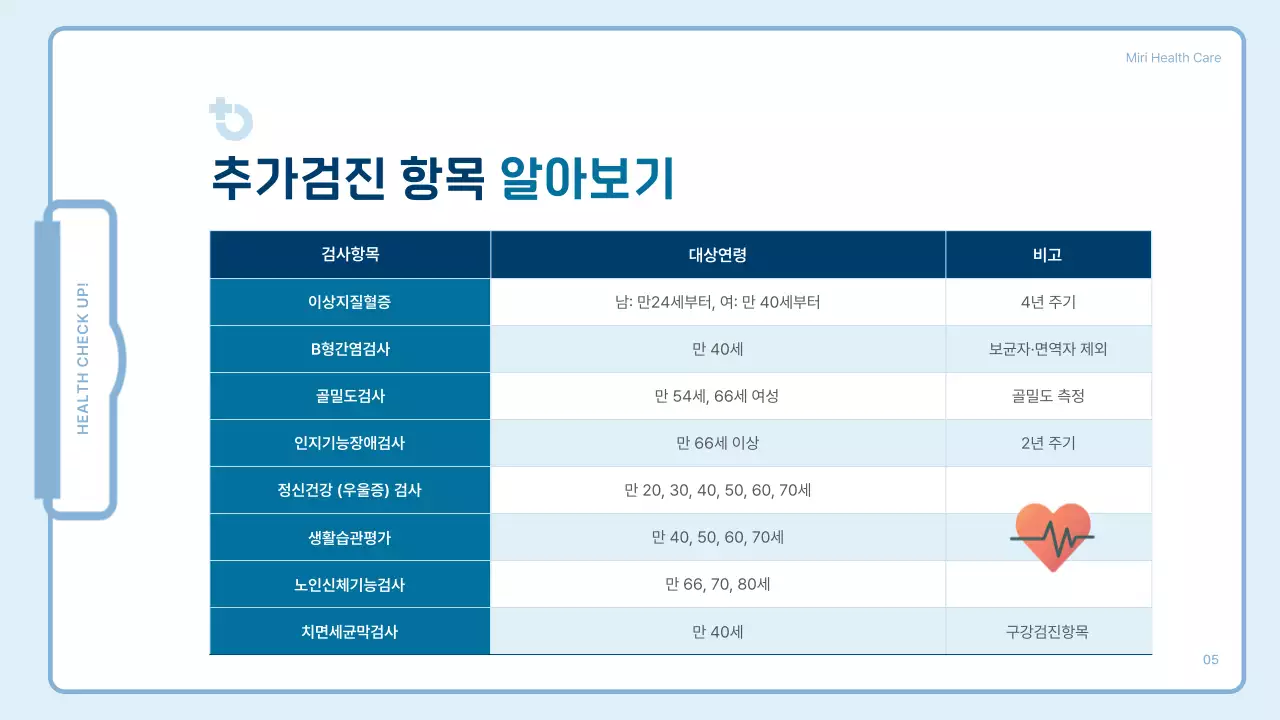 Miri Health Care

HEALTH CHECK UP!

추가검진 항목 알아보기

| 검사항목 | 대상연령 | 비고 |
|---|---|---|
| 이상지질혈증 | 남: 만24세부터, 여: 만 40세부터 | 4년 주기 |
| B형간염검사 | 만 40세 | 보균자·면역자 제외 |
| 골밀도검사 | 만 54세, 66세 여성 | 골밀도 측정 |
| 인지기능장애검사 | 만 66세 이상 | 2년 주기 |
| 정신건강 (우울증) 검사 | 만 20, 30, 40, 50, 60, 70세 | |
| 생활습관평가 | 만 40, 50, 60, 70세 | |
| 노인신체기능검사 | 만 66, 70, 80세 | |
| 치면세균막검사 | 만 40세 | 구강검진항목 |

05